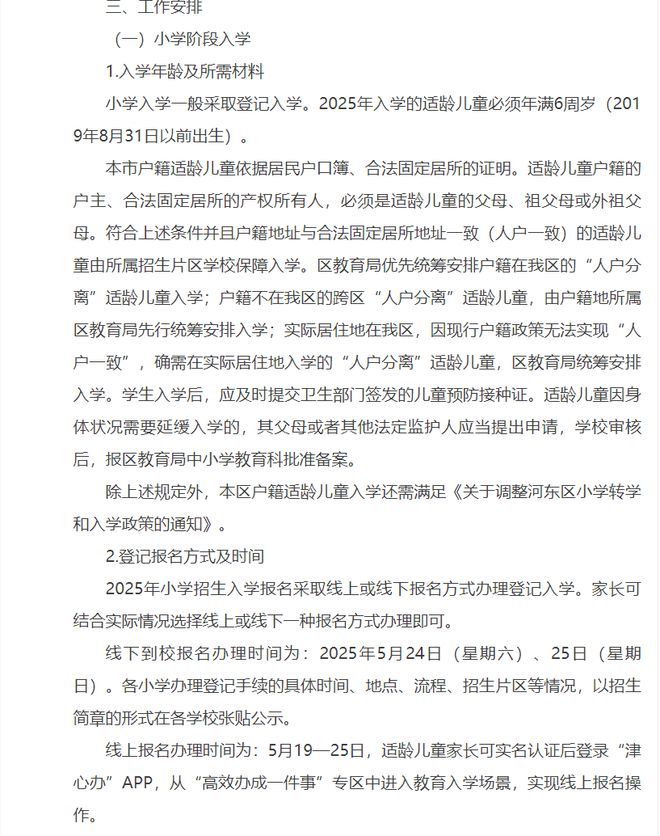 三、工作安排

（一）小学阶段入学

1.入学年龄及所需材料

小学入学一般采取登记入学。2025年入学的适龄儿童必须年满6周岁（2019年8月31日以前出生）。

本市户籍适龄儿童依据居民户口簿、合法固定居所的证明。适龄儿童户籍的户主、合法固定居所的产权所有人，必须是适龄儿童的父母、祖父母或外祖父母。符合上述条件并且户籍地址与合法固定居所地址一致（人户一致）的适龄儿童由所属招生片区学校保障入学。区教育局优先统筹安排户籍在我区的“人户分离”适龄儿童入学；户籍不在我区的跨区“人户分离”适龄儿童，由户籍地所属区教育局先行统筹安排入学；实际居住地在我区，因现行户籍政策无法实现“人户一致”，确需在实际居住地入学的“人户分离”适龄儿童，区教育局统筹安排入学。学生入学后，应及时提交卫生部门签发的儿童预防接种证。适龄儿童因身体状况需要延缓入学的，其父母或者其他法定监护人应当提出申请，学校审核后，报区教育局中小学教育科批准备案。

除上述规定外，本区户籍适龄儿童入学还需满足《关于调整河东区小学转学和入学政策的通知》。

2.登记报名方式及时间

2025年小学招生入学报名采取线上或线下报名方式办理登记入学。家长可结合实际情况选择线上或线下一种报名方式办理即可。

线下到校报名办理时间为：2025年5月24日（星期六）、25日（星期日）。各小学办理登记手续的具体时间、地点、流程、招生片区等情况，以招生简章的形式在各学校张贴公示。

线上报名办理时间为：5月19—25日，适龄儿童家长可实名认证后登录“津心办”APP，从“高效办成一件事”专区中进入教育入学场景，实现线上报名操作。